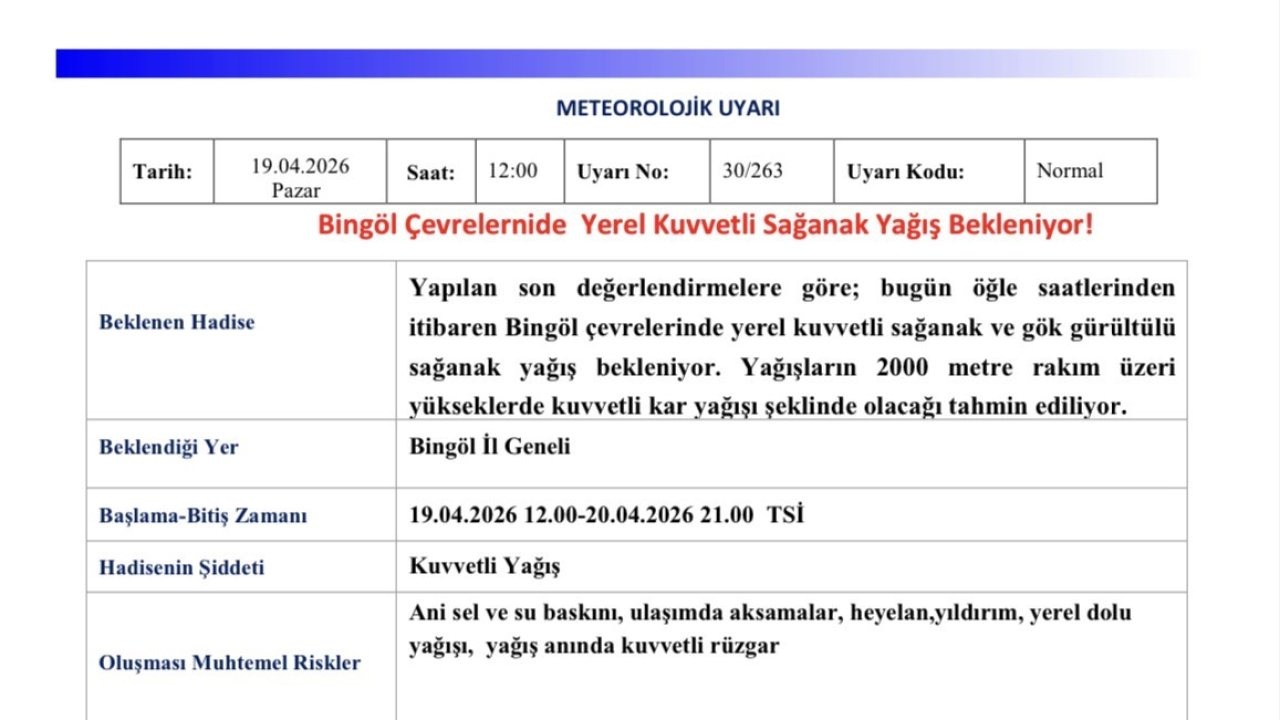 METEOROLOJİK UYARI

| Tarih: | 19.04.2026 Pazar | Saat: | 12:00 | Uyarı No: | 30/263 | Uyarı Kodu: | Normal |
|---|---|---|---|---|---|---|---|

Bingöl Çevrelernide Yerel Kuvvetli Sağanak Yağış Bekleniyor!

| Beklenen Hadise | Yapılan son değerlendirmelere göre; bugün öğle saatlerinden itibaren Bingöl çevrelerinde yerel kuvvetli sağanak ve gök gürültülü sağanak yağış bekleniyor. Yağışların 2000 metre rakım üzeri yükseklerde kuvvetli kar yağışı şeklinde olacağı tahmin ediliyor. |
|---|---|
| Beklendiği Yer | Bingöl İl Geneli |
| Başlama-Bitiş Zamanı | 19.04.2026 12.00-20.04.2026 21.00 TSİ |
| Hadisenin Şiddeti | Kuvvetli Yağış |
| Oluşması Muhtemel Riskler | Ani sel ve su baskını, ulaşımda aksamalar, heyelan,yıldırım, yerel dolu yağışı, yağış anında kuvvetli rüzgar |